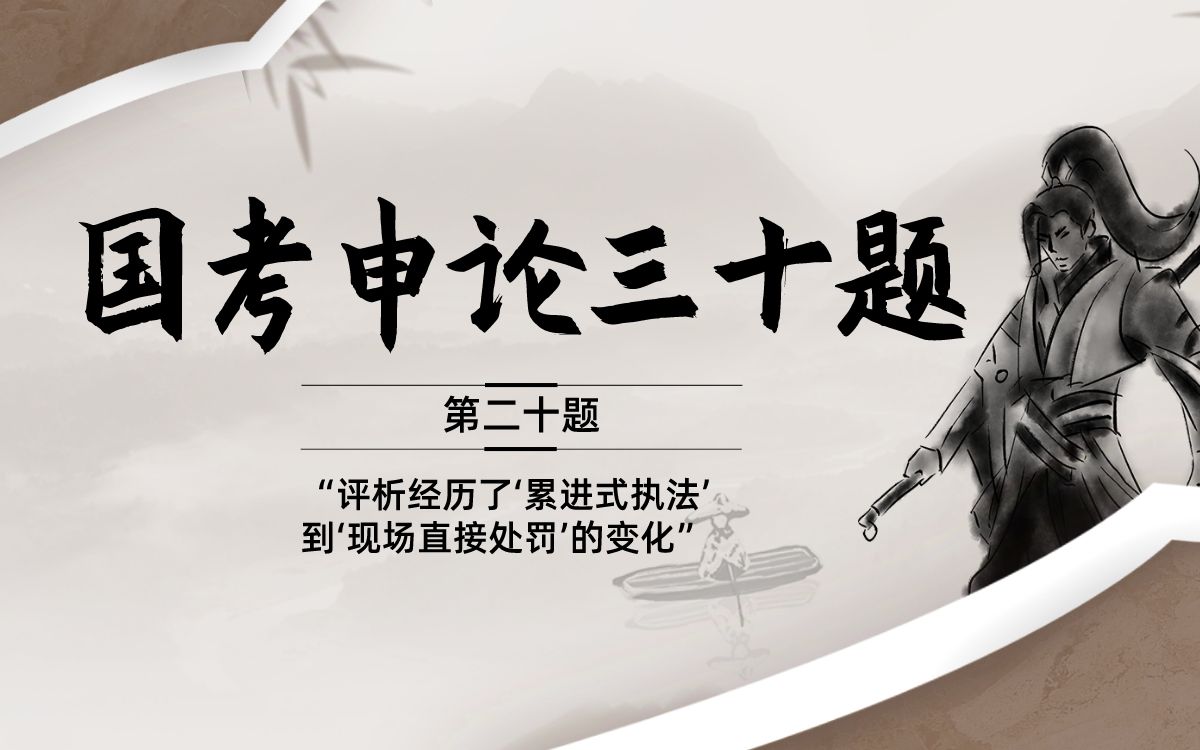 国考申论三十题

第二十题

“评析经历了‘累进式执法’到‘现场直接处罚’的变化”